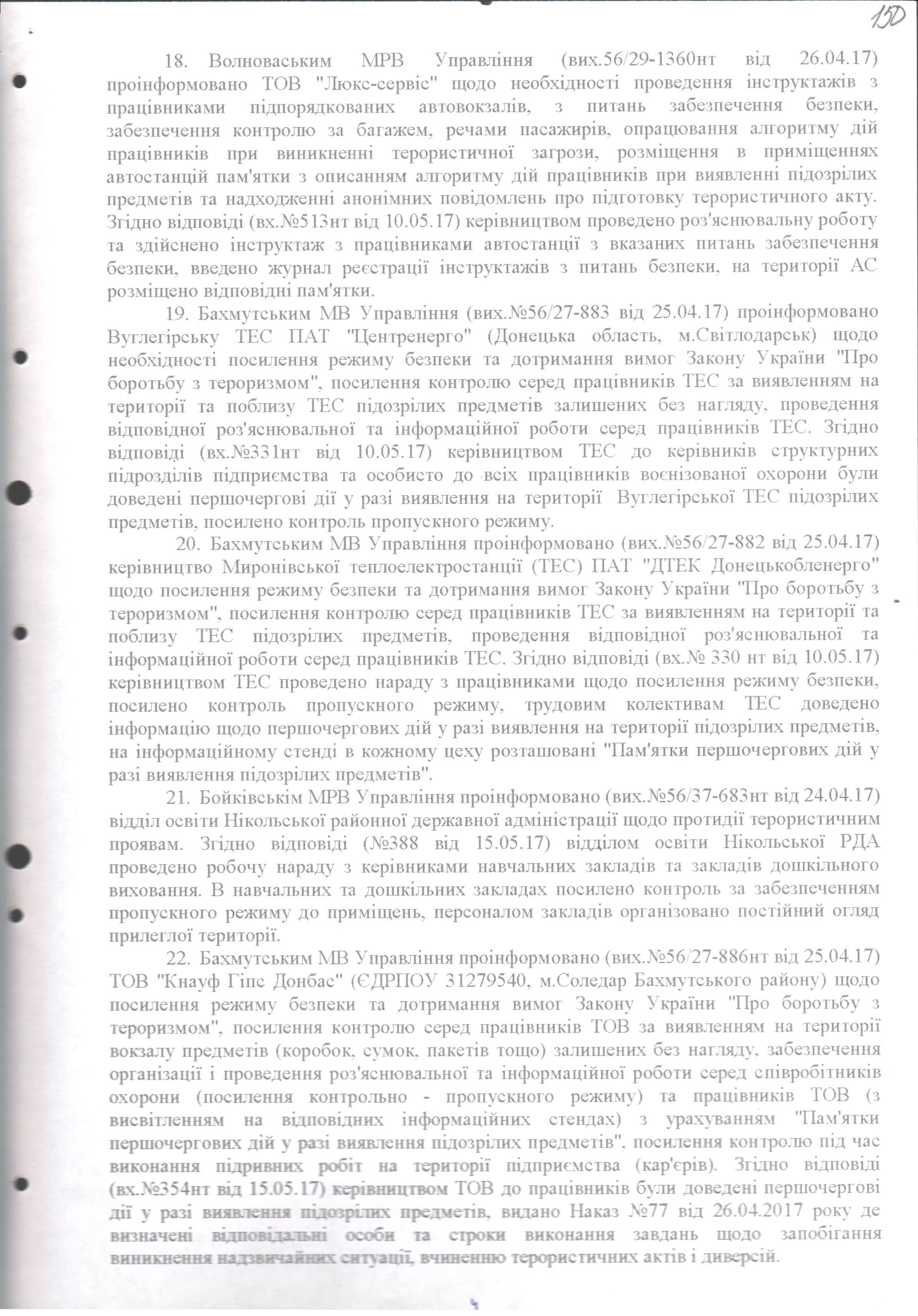 150

18. Волноваським МРВ Управління (вих.56/29-1360нт від 26.04.17) проінформовано ТОВ "Люкс-сервіс" щодо необхідності проведення інструктажів з працівниками підпорядкованих автовокзалів, з питань забезпечення безпеки, забезпечення контролю за багажем, речами пасажирів, опрацювання алгоритму дій працівників при виникненні терористичної загрози, розміщення в приміщеннях автостанцій пам'ятки з описанням алгоритму дій працівників при виявленні підозрілих предметів та надходженні анонімних повідомлень про підготовку терористичного акту. Згідно відповіді (вх.№513нт від 10.05.17) керівництвом проведено роз'яснювальну роботу та здійснено інструктаж з працівниками автостанції з вказаних питань забезпечення безпеки, введено журнал реєстрації інструктажів з питань безпеки, на території АС розміщено відповідні пам'ятки.

19. Бахмутським МВ Управління (вих.№56/27-883 від 25.04.17) проінформовано Вуглегірську ТЕС ПАТ "Центренерго" (Донецька область, м.Світлодарськ) щодо необхідності посилення режиму безпеки та дотримання вимог Закону України "Про боротьбу з тероризмом", посилення контролю серед працівників ТЕС за виявленням на території та поблизу ТЕС підозрілих предметів залишених без нагляду, проведення відповідної роз'яснювальної та інформаційної роботи серед працівників ТЕС. Згідно відповіді (вх.№331нт від 10.05.17) керівництвом ТЕС до керівників структурних підрозділів підприємства та особисто до всіх працівників воєнізованої охорони були доведені першочергові дії у разі виявлення на території Вуглегірської ТЕС підозрілих предметів, посилено контроль пропускного режиму.

20. Бахмутським МВ Управління проінформовано (вих.№56/27-882 від 25.04.17) керівництво Миронівської теплоелектростанції (ТЕС) ПАТ "ДТЕК Донецькобленерго" щодо посилення режиму безпеки та дотримання вимог Закону України "Про боротьбу з тероризмом", посилення контролю серед працівників ТЕС за виявленням на території та поблизу ТЕС підозрілих предметів, проведення відповідної роз'яснювальної та інформаційної роботи серед працівників ТЕС. Згідно відповіді (вх.№ 330 нт від 10.05.17) керівництвом ТЕС проведено нараду з працівниками щодо посилення режиму безпеки, посилено контроль пропускного режиму, трудовим колективам ТЕС доведено інформацію щодо першочергових дій у разі виявлення на території підозрілих предметів, на інформаційному стенді в кожному цеху розташовані "Пам'ятки першочергових дій у разі виявлення підозрілих предметів".

21. Бойківським МРВ Управління проінформовано (вих.№56/37-683нт від 24.04.17) відділ освіти Нікольської районної державної адміністрації щодо протидії терористичним проявам. Згідно відповіді (№388 від 15.05.17) відділом освіти Нікольської РДА проведено робочу нараду з керівниками навчальних закладів та закладів дошкільного виховання. В навчальних та дошкільних закладах посилено контроль за забезпеченням пропускного режиму до приміщень, персоналом закладів організовано постійний огляд прилеглої території.

22. Бахмутським МВ Управління проінформовано (вих.№56/27-886нт від 25.04.17) ТОВ "Кнауф Гіпс Донбас" (ЄДРПОУ 31279540, м.Соледар Бахмутського району) щодо посилення режиму безпеки та дотримання вимог Закону України "Про боротьбу з тероризмом", посилення контролю серед працівників ТОВ за виявленням на території вокзалу предметів (коробок, сумок, пакетів тощо) залишених без нагляду, забезпечення організації і проведення роз'яснювальної та інформаційної роботи серед співробітників охорони (посилення контрольно - пропускного режиму) та працівників ТОВ (з висвітленням на відповідних інформаційних стендах) з урахуванням "Пам'ятки першочергових дій у разі виявлення підозрілих предметів", посилення контролю під час виконання підривних робіт на території підприємства (кар'єрів). Згідно відповіді (вх.№354нт від 15.05.17) керівництвом ТОВ до працівників були доведені першочергові дії у разі виявлення підозрілих предметів, видано Наказ №77 від 26.04.2017 року де визначені відповідальні особи та строки виконання завдань щодо запобігання виникнення надзвичайних ситуації, вчиненню терористичних актів і диверсій.